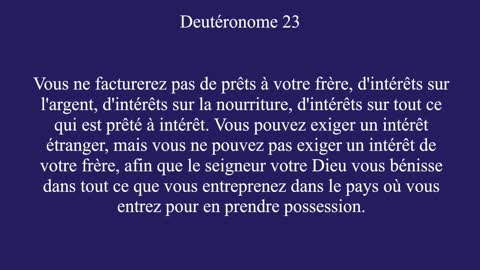 Deutéronome 23

Vous ne facturerez pas de prêts à votre frère, d'intérêts sur l'argent, d'intérêts sur la nourriture, d'intérêts sur tout ce qui est prêté à intérêt. Vous pouvez exiger un intérêt étranger, mais vous ne pouvez pas exiger un intérêt de votre frère, afin que le seigneur votre Dieu vous bénisse dans tout ce que vous entreprenez dans le pays où vous entrez pour en prendre possession.